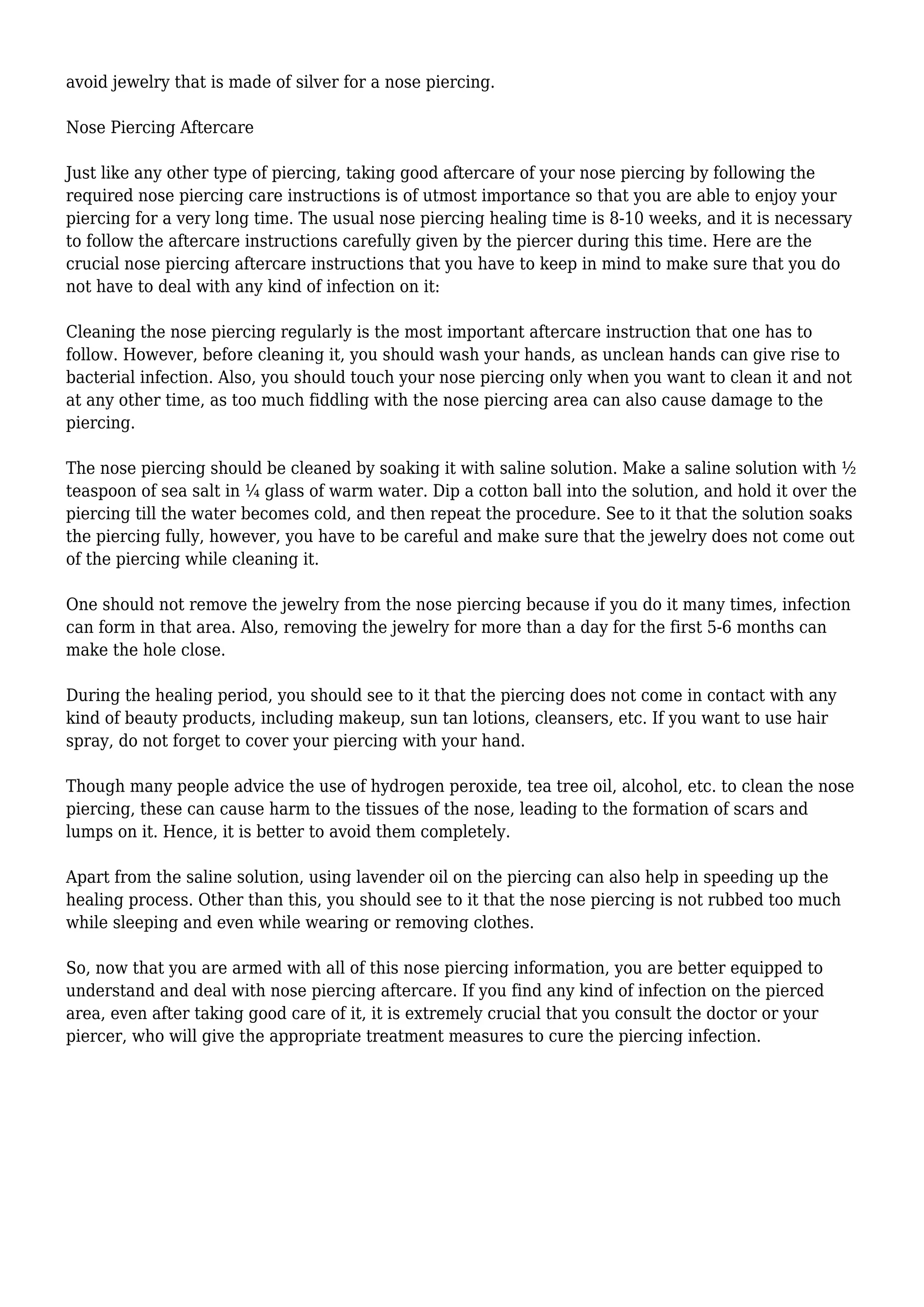 avoid jewelry that is made of silver for a nose piercing.

Nose Piercing Aftercare

Just like any other type of piercing, taking good aftercare of your nose piercing by following the required nose piercing care instructions is of utmost importance so that you are able to enjoy your piercing for a very long time. The usual nose piercing healing time is 8-10 weeks, and it is necessary to follow the aftercare instructions carefully given by the piercer during this time. Here are the crucial nose piercing aftercare instructions that you have to keep in mind to make sure that you do not have to deal with any kind of infection on it:

Cleaning the nose piercing regularly is the most important aftercare instruction that one has to follow. However, before cleaning it, you should wash your hands, as unclean hands can give rise to bacterial infection. Also, you should touch your nose piercing only when you want to clean it and not at any other time, as too much fiddling with the nose piercing area can also cause damage to the piercing.

The nose piercing should be cleaned by soaking it with saline solution. Make a saline solution with ½ teaspoon of sea salt in ¼ glass of warm water. Dip a cotton ball into the solution, and hold it over the piercing till the water becomes cold, and then repeat the procedure. See to it that the solution soaks the piercing fully, however, you have to be careful and make sure that the jewelry does not come out of the piercing while cleaning it.

One should not remove the jewelry from the nose piercing because if you do it many times, infection can form in that area. Also, removing the jewelry for more than a day for the first 5-6 months can make the hole close.

During the healing period, you should see to it that the piercing does not come in contact with any kind of beauty products, including makeup, sun tan lotions, cleansers, etc. If you want to use hair spray, do not forget to cover your piercing with your hand.

Though many people advice the use of hydrogen peroxide, tea tree oil, alcohol, etc. to clean the nose piercing, these can cause harm to the tissues of the nose, leading to the formation of scars and lumps on it. Hence, it is better to avoid them completely.

Apart from the saline solution, using lavender oil on the piercing can also help in speeding up the healing process. Other than this, you should see to it that the nose piercing is not rubbed too much while sleeping and even while wearing or removing clothes.

So, now that you are armed with all of this nose piercing information, you are better equipped to understand and deal with nose piercing aftercare. If you find any kind of infection on the pierced area, even after taking good care of it, it is extremely crucial that you consult the doctor or your piercer, who will give the appropriate treatment measures to cure the piercing infection.